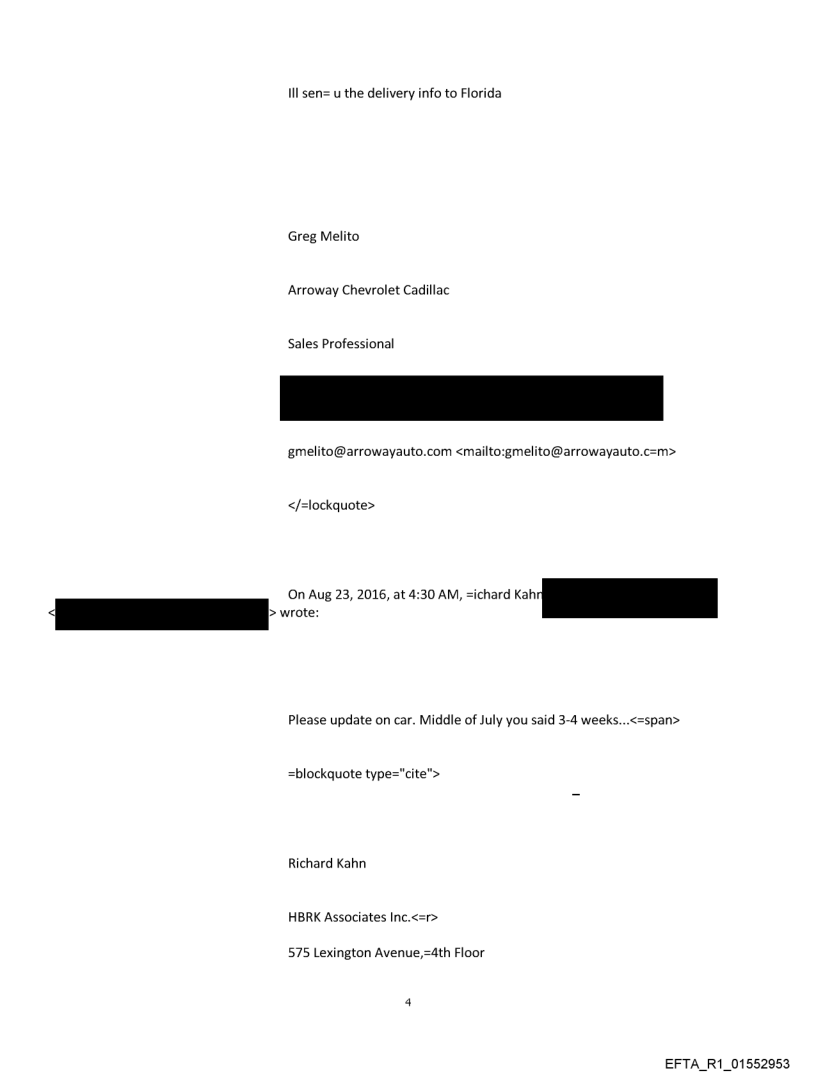 Ill sen= u the delivery info to Florida

Greg Melito

Arroway Chevrolet Cadillac

Sales Professional

gmelito@arrowayauto.com <mailto:gmelito@arrowayauto.c=m>

</=lockquote>

On Aug 23, 2016, at 4:30 AM, =ichard Kahn < > wrote:

Please update on car. Middle of July you said 3-4 weeks...<=span>

=blockquote type="cite">

Richard Kahn

HBRK Associates Inc.<=r>

575 Lexington Avenue,=4th Floor

4

EFTA_R1_01552953